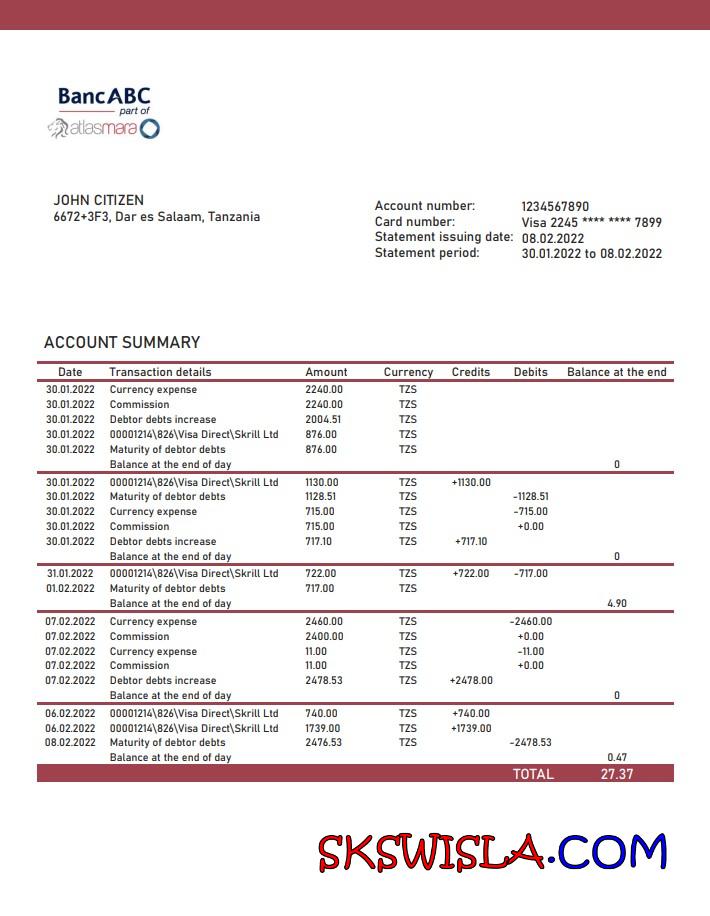 BancABC
part of
atlasmara

JOHN CITIZEN
6672+3F3, Dar es Salaam, Tanzania

Account number: 1234567890
Card number: Visa 2245 **** **** 7899
Statement issuing date: 08.02.2022
Statement period: 30.01.2022 to 08.02.2022

ACCOUNT SUMMARY

| Date | Transaction details | Amount | Currency | Credits | Debits | Balance at the end |
|---|---|---|---|---|---|---|
| 30.01.2022 | Currency expense | 2240.00 | TZS | | | |
| 30.01.2022 | Commission | 2240.00 | TZS | | | |
| 30.01.2022 | Debtor debts increase | 2004.51 | TZS | | | |
| 30.01.2022 | 00001214\826\Visa Direct\Skrill Ltd | 876.00 | TZS | | | |
| 30.01.2022 | Maturity of debtor debts | 876.00 | TZS | | | |
| | Balance at the end of day | | | | | 0 |
| 30.01.2022 | 00001214\826\Visa Direct\Skrill Ltd | 1130.00 | TZS | +1130.00 | | |
| 30.01.2022 | Maturity of debtor debts | 1128.51 | TZS | | -1128.51 | |
| 30.01.2022 | Currency expense | 715.00 | TZS | | -715.00 | |
| 30.01.2022 | Commission | 715.00 | TZS | | +0.00 | |
| 30.01.2022 | Debtor debts increase | 717.10 | TZS | +717.10 | | |
| | Balance at the end of day | | | | | 0 |
| 31.01.2022 | 00001214\826\Visa Direct\Skrill Ltd | 722.00 | TZS | +722.00 | -717.00 | |
| 01.02.2022 | Maturity of debtor debts | 717.00 | TZS | | | |
| | Balance at the end of day | | | | | 4.90 |
| 07.02.2022 | Currency expense | 2460.00 | TZS | | -2460.00 | |
| 07.02.2022 | Commission | 2400.00 | TZS | | +0.00 | |
| 07.02.2022 | Currency expense | 11.00 | TZS | | -11.00 | |
| 07.02.2022 | Commission | 11.00 | TZS | | +0.00 | |
| 07.02.2022 | Debtor debts increase | 2478.53 | TZS | +2478.00 | | |
| | Balance at the end of day | | | | | 0 |
| 06.02.2022 | 00001214\826\Visa Direct\Skrill Ltd | 740.00 | TZS | +740.00 | | |
| 06.02.2022 | 00001214\826\Visa Direct\Skrill Ltd | 1739.00 | TZS | +1739.00 | | |
| 08.02.2022 | Maturity of debtor debts | 2476.53 | TZS | | -2478.53 | |
| | Balance at the end of day | | | | | 0.47 |
| | | | | | TOTAL | 27.37 |

SKSWISLA.COM